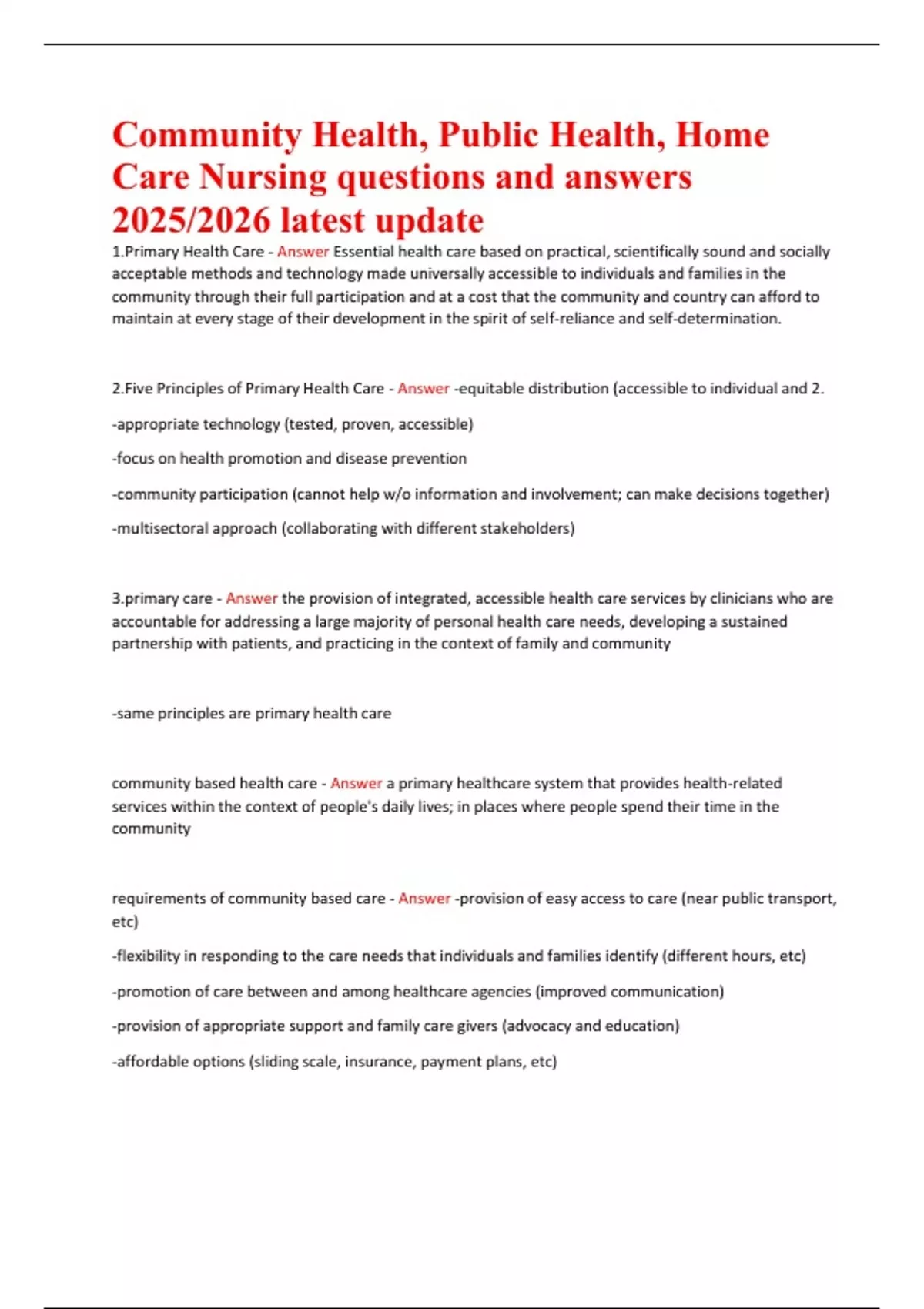 Community Health, Public Health, Home Care Nursing questions and answers 2025/2026 latest update

1.Primary Health Care - Answer Essential health care based on practical, scientifically sound and socially acceptable methods and technology made universally accessible to individuals and families in the community through their full participation and at a cost that the community and country can afford to maintain at every stage of their development in the spirit of self-reliance and self-determination.

2.Five Principles of Primary Health Care - Answer -equitable distribution (accessible to individual and 2.

-appropriate technology (tested, proven, accessible)

-focus on health promotion and disease prevention

-community participation (cannot help w/o information and involvement; can make decisions together)

-multisectoral approach (collaborating with different stakeholders)

3.primary care - Answer the provision of integrated, accessible health care services by clinicians who are accountable for addressing a large majority of personal health care needs, developing a sustained partnership with patients, and practicing in the context of family and community

-same principles are primary health care

community based health care - Answer a primary healthcare system that provides health-related services within the context of people's daily lives; in places where people spend their time in the community

requirements of community based care - Answer -provision of easy access to care (near public transport, etc)

-flexibility in responding to the care needs that individuals and families identify (different hours, etc)

-promotion of care between and among healthcare agencies (improved communication)

-provision of appropriate support and family care givers (advocacy and education)

-affordable options (sliding scale, insurance, payment plans, etc)